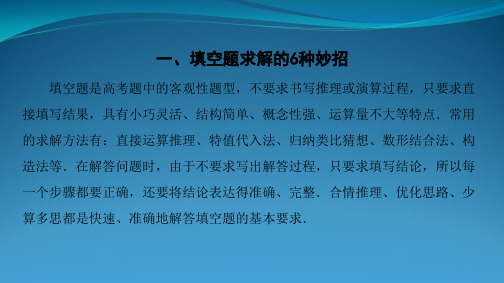 一、填空题求解的6种妙招

填空题是高考题中的客观性题型，不要求书写推理或演算过程，只要求直接填写结果，具有小巧灵活、结构简单、概念性强、运算量不大等特点．常用的求解方法有：直接运算推理、特值代入法、归纳类比猜想、数形结合法、构造法等．在解答问题时，由于不要求写出解答过程，只要求填写结论，所以每一个步骤都要正确，还要将结论表达得准确、完整．合情推理、优化思路、少算多思都是快速、准确地解答填空题的基本要求．